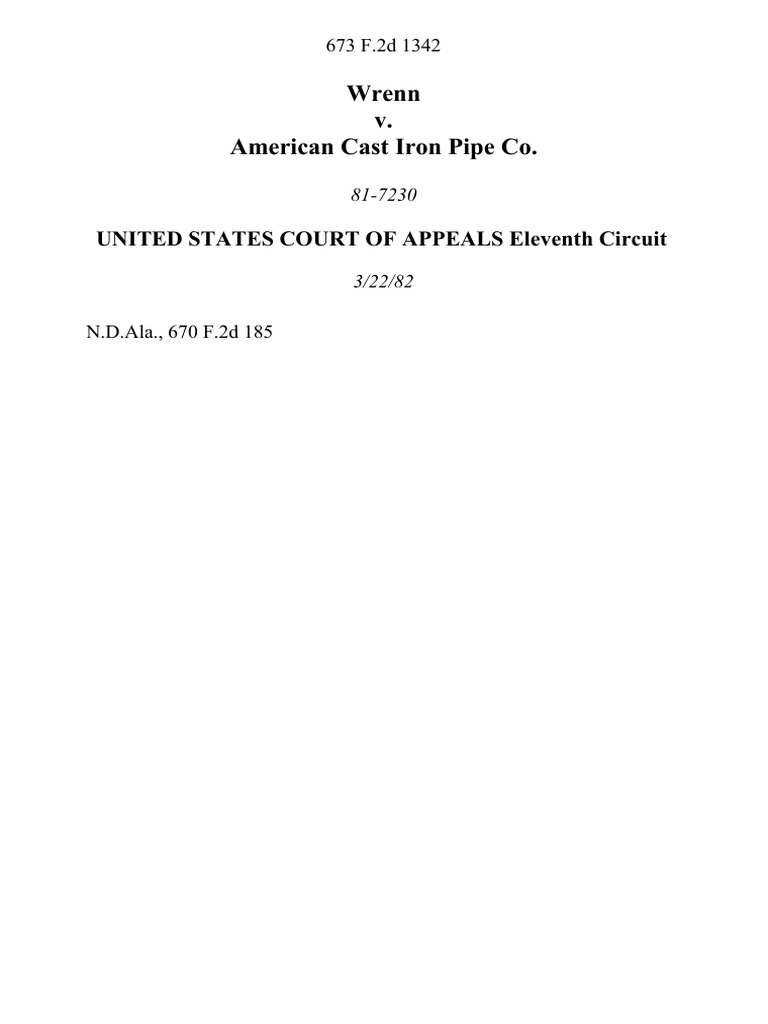 673 F.2d 1342

Wrenn
v.
American Cast Iron Pipe Co.

81-7230

UNITED STATES COURT OF APPEALS Eleventh Circuit

3/22/82

N.D.Ala., 670 F.2d 185